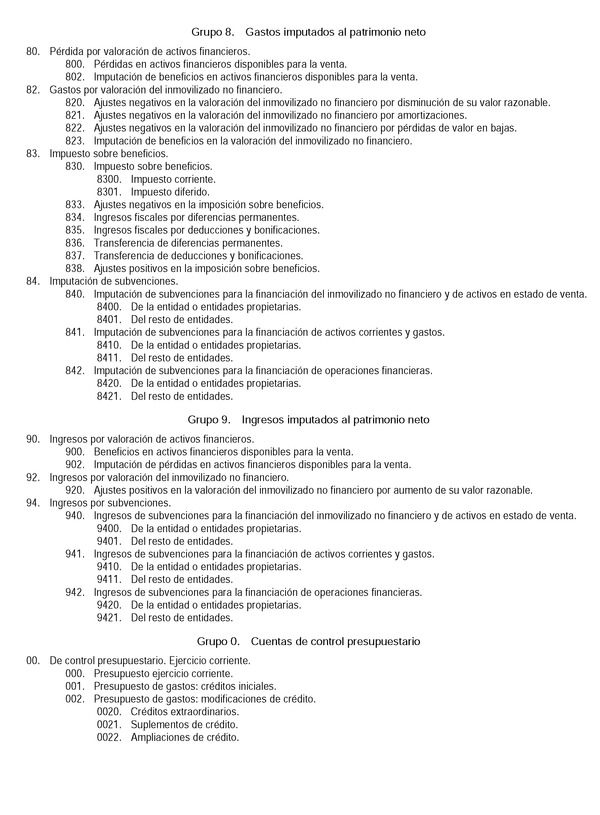 Grupo 8. Gastos imputados al patrimonio neto

80. Pérdida por valoración de activos financieros.
800. Pérdidas en activos financieros disponibles para la venta.
802. Imputación de beneficios en activos financieros disponibles para la venta.
82. Gastos por valoración del inmovilizado no financiero.
820. Ajustes negativos en la valoración del inmovilizado no financiero por disminución de su valor razonable.
821. Ajustes negativos en la valoración del inmovilizado no financiero por amortizaciones.
822. Ajustes negativos en la valoración del inmovilizado no financiero por pérdidas de valor en bajas.
823. Imputación de beneficios en la valoración del inmovilizado no financiero.
83. Impuesto sobre beneficios.
830. Impuesto sobre beneficios.
8300. Impuesto corriente.
8301. Impuesto diferido.
833. Ajustes negativos en la imposición sobre beneficios.
834. Ingresos fiscales por diferencias permanentes.
835. Ingresos fiscales por deducciones y bonificaciones.
836. Transferencia de diferencias permanentes.
837. Transferencia de deducciones y bonificaciones.
838. Ajustes positivos en la imposición sobre beneficios.
84. Imputación de subvenciones.
840. Imputación de subvenciones para la financiación del inmovilizado no financiero y de activos en estado de venta.
8400. De la entidad o entidades propietarias.
8401. Del resto de entidades.
841. Imputación de subvenciones para la financiación de activos corrientes y gastos.
8410. De la entidad o entidades propietarias.
8411. Del resto de entidades.
842. Imputación de subvenciones para la financiación de operaciones financieras.
8420. De la entidad o entidades propietarias.
8421. Del resto de entidades.

Grupo 9. Ingresos imputados al patrimonio neto

90. Ingresos por valoración de activos financieros.
900. Beneficios en activos financieros disponibles para la venta.
902. Imputación de pérdidas en activos financieros disponibles para la venta.
92. Ingresos por valoración del inmovilizado no financiero.
920. Ajustes positivos en la valoración del inmovilizado no financiero por aumento de su valor razonable.
94. Ingresos por subvenciones.
940. Ingresos de subvenciones para la financiación del inmovilizado no financiero y de activos en estado de venta.
9400. De la entidad o entidades propietarias.
9401. Del resto de entidades.
941. Ingresos de subvenciones para la financiación de activos corrientes y gastos.
9410. De la entidad o entidades propietarias.
9411. Del resto de entidades.
942. Ingresos de subvenciones para la financiación de operaciones financieras.
9420. De la entidad o entidades propietarias.
9421. Del resto de entidades.

Grupo 0. Cuentas de control presupuestario

00. De control presupuestario. Ejercicio corriente.
000. Presupuesto ejercicio corriente.
001. Presupuesto de gastos: créditos iniciales.
002. Presupuesto de gastos: modificaciones de crédito.
0020. Créditos extraordinarios.
0021. Suplementos de crédito.
0022. Ampliaciones de crédito.